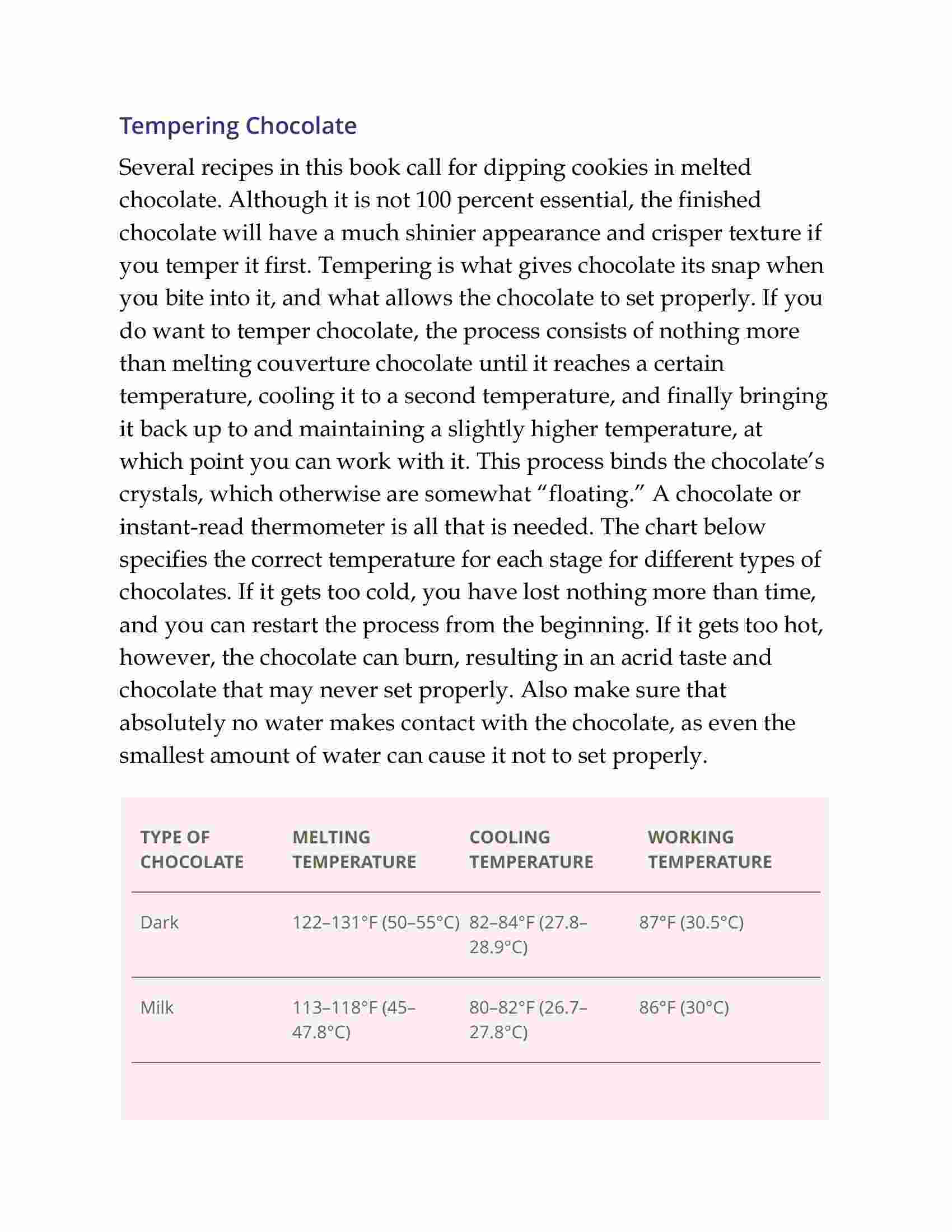 Tempering Chocolate

Several recipes in this book call for dipping cookies in melted chocolate. Although it is not 100 percent essential, the finished chocolate will have a much shinier appearance and crisper texture if you temper it first. Tempering is what gives chocolate its snap when you bite into it, and what allows the chocolate to set properly. If you do want to temper chocolate, the process consists of nothing more than melting couverture chocolate until it reaches a certain temperature, cooling it to a second temperature, and finally bringing it back up to and maintaining a slightly higher temperature, at which point you can work with it. This process binds the chocolate’s crystals, which otherwise are somewhat “floating.” A chocolate or instant-read thermometer is all that is needed. The chart below specifies the correct temperature for each stage for different types of chocolates. If it gets too cold, you have lost nothing more than time, and you can restart the process from the beginning. If it gets too hot, however, the chocolate can burn, resulting in an acrid taste and chocolate that may never set properly. Also make sure that absolutely no water makes contact with the chocolate, as even the smallest amount of water can cause it not to set properly.

| TYPE OF CHOCOLATE | MELTING TEMPERATURE | COOLING TEMPERATURE | WORKING TEMPERATURE |
|---|---|---|---|
| Dark | 122–131°F (50–55°C) | 82–84°F (27.8–28.9°C) | 87°F (30.5°C) |
| Milk | 113–118°F (45–47.8°C) | 80–82°F (26.7–27.8°C) | 86°F (30°C) |